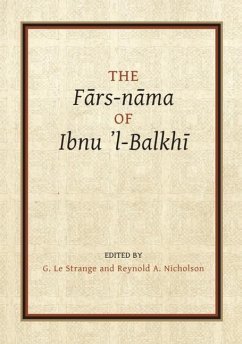 THE
Fārs-nāma
OF
Ibnu 'l-Balkhī

EDITED BY
G. Le Strange and Reynold A. Nicholson